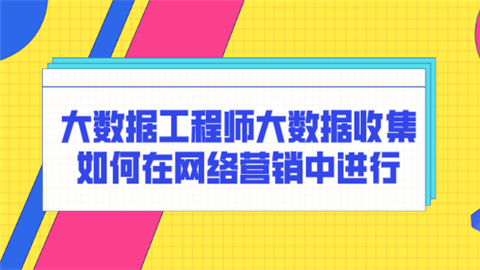 大数据工程师大数据收集如何在网络营销中进行